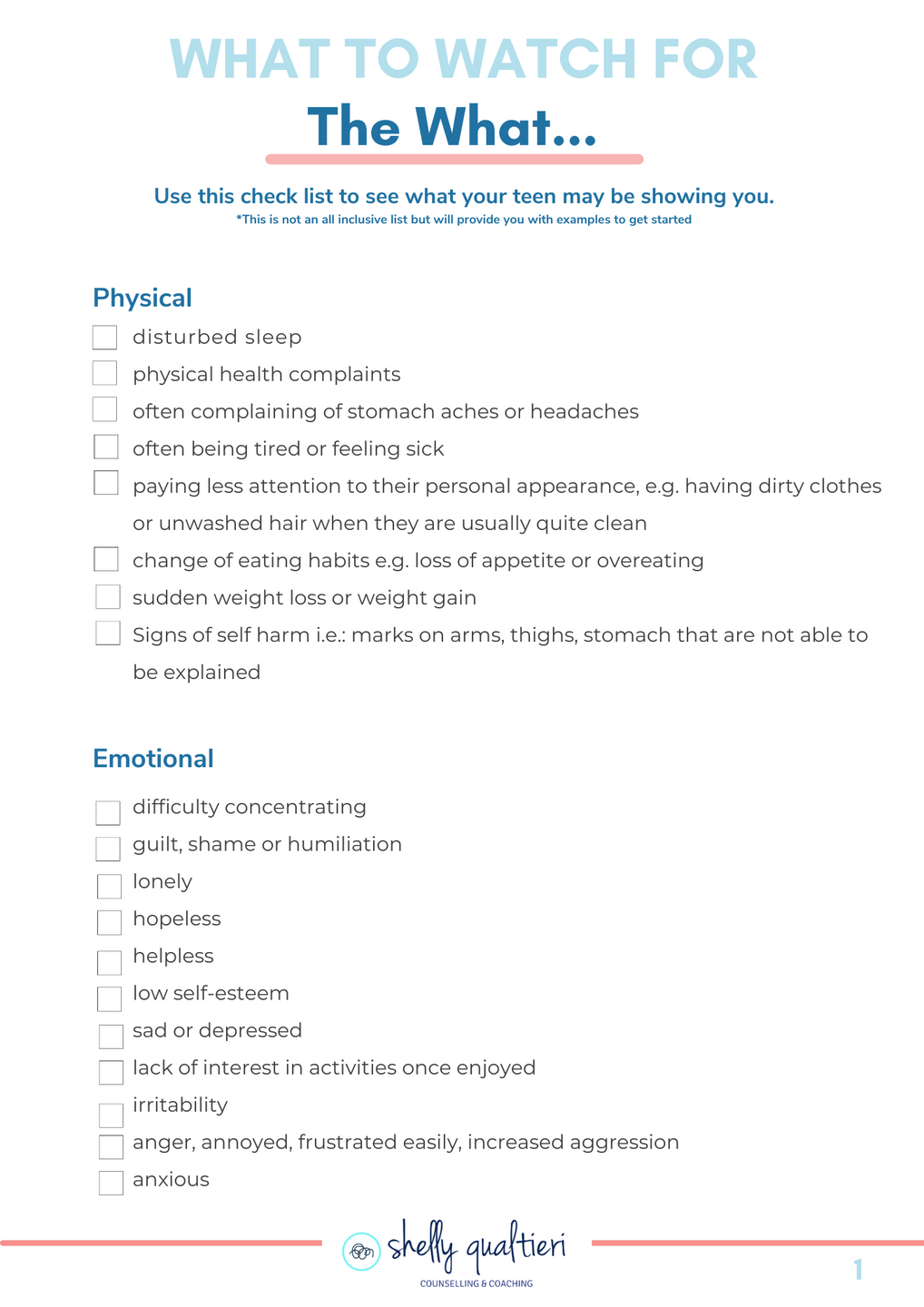 WHAT TO WATCH FOR
The What...

Use this check list to see what your teen may be showing you.
*This is not an all inclusive list but will provide you with examples to get started

Physical
disturbed sleep
physical health complaints
often complaining of stomach aches or headaches
often being tired or feeling sick
paying less attention to their personal appearance, e.g. having dirty clothes or unwashed hair when they are usually quite clean
change of eating habits e.g. loss of appetite or overeating
sudden weight loss or weight gain
Signs of self harm i.e.: marks on arms, thighs, stomach that are not able to be explained

Emotional
difficulty concentrating
guilt, shame or humiliation
lonely
hopeless
helpless
low self-esteem
sad or depressed
lack of interest in activities once enjoyed
irritability
anger, annoyed, frustrated easily, increased aggression
anxious

shelly qualtieri
COUNSELLING & COACHING

1